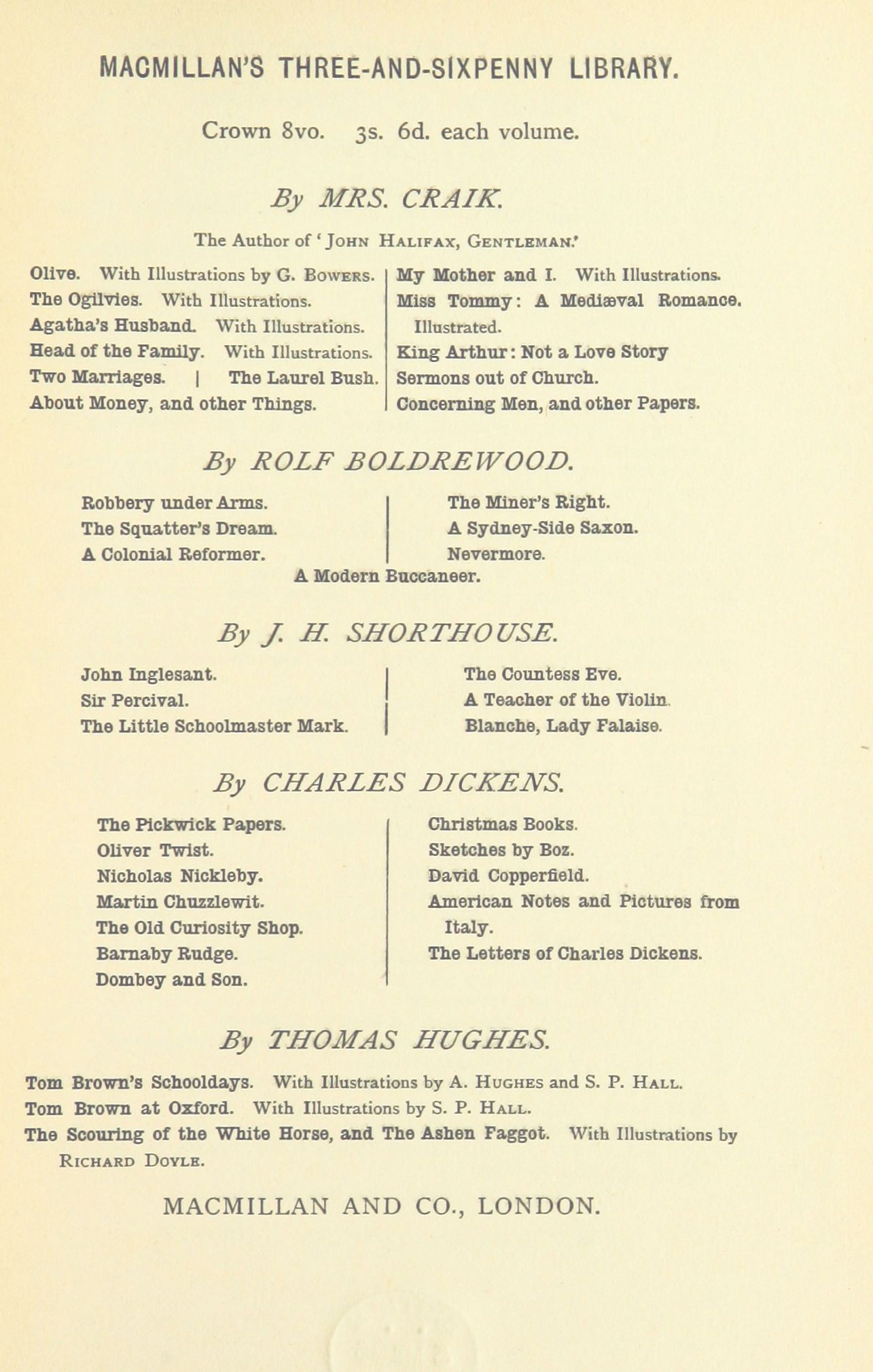 MACMILLAN'S THREE-AND-SIXPENNY LIBRARY.

Crown 8vo. 3s. 6d. each volume.

By MRS. CRAIK.

The Author of 'JOHN HALIFAX, GENTLEMAN.'

Olive. With Illustrations by G. BOWERS.
The Ogilvies. With Illustrations.
Agatha's Husband. With Illustrations.
Head of the Family. With Illustrations.
Two Marriages. | The Laurel Bush.
About Money, and other Things.

My Mother and I. With Illustrations.
Miss Tommy: A Mediæval Romance. Illustrated.
King Arthur: Not a Love Story
Sermons out of Church.
Concerning Men, and other Papers.

By ROLF BOLDREWOOD.

Robbery under Arms.
The Squatter's Dream.
A Colonial Reformer.

The Miner's Right.
A Sydney-Side Saxon.
Nevermore.

A Modern Buccaneer.

By J. H. SHORTHOUSE.

John Inglesant.
Sir Percival.
The Little Schoolmaster Mark.

The Countess Eve.
A Teacher of the Violin.
Blanche, Lady Falaise.

By CHARLES DICKENS.

The Pickwick Papers.
Oliver Twist.
Nicholas Nickleby.
Martin Chuzzlewit.
The Old Curiosity Shop.
Barnaby Rudge.
Dombey and Son.

Christmas Books.
Sketches by Boz.
David Copperfield.
American Notes and Pictures from Italy.
The Letters of Charles Dickens.

By THOMAS HUGHES.

Tom Brown's Schooldays. With Illustrations by A. HUGHES and S. P. HALL.
Tom Brown at Oxford. With Illustrations by S. P. HALL.
The Scouring of the White Horse, and The Ashen Faggot. With Illustrations by RICHARD DOYLE.

MACMILLAN AND CO., LONDON.